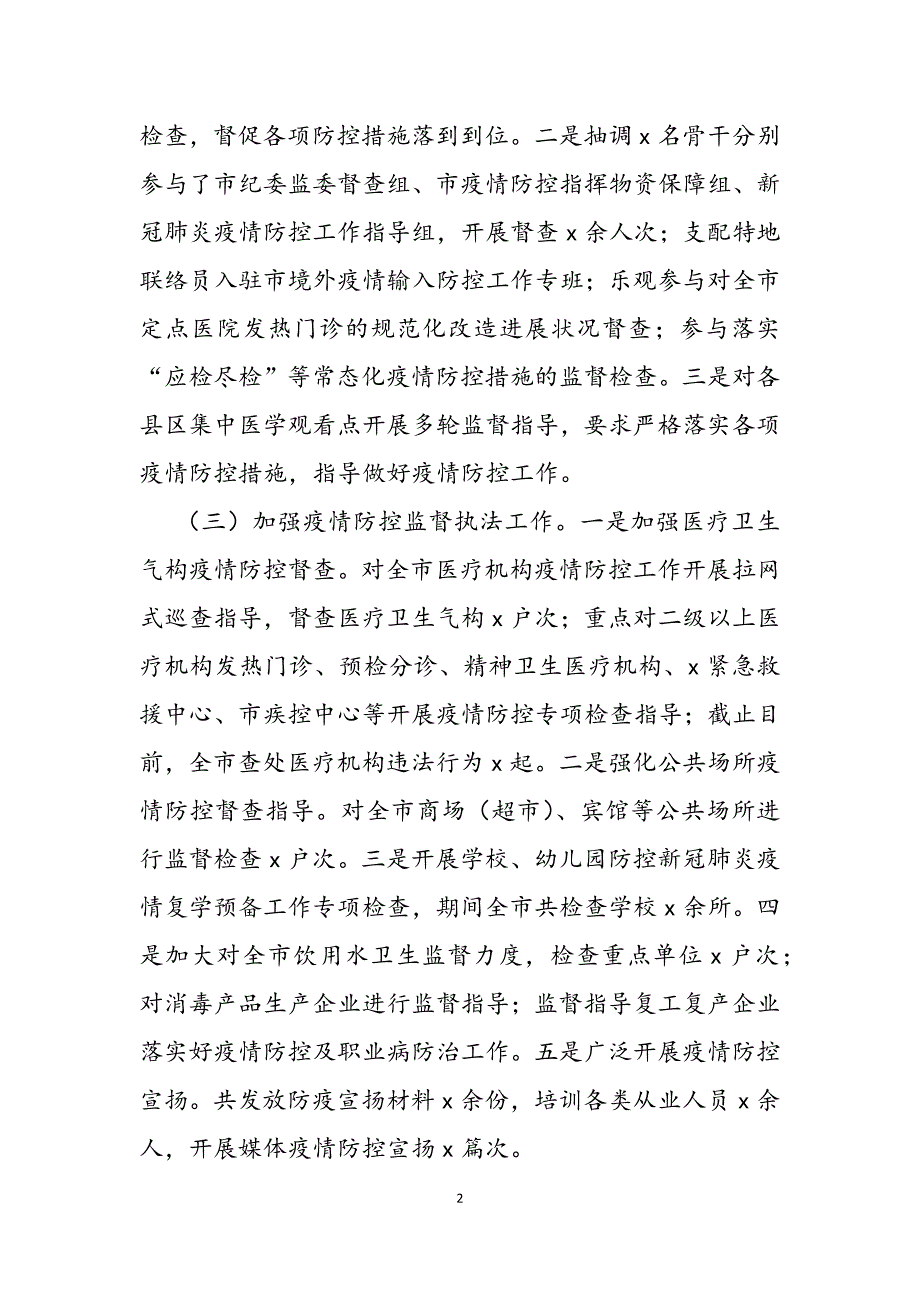 检查，督促各项防控措施落到到位。二是抽调 x 名骨干分别参与了市纪委监委督查组、市疫情防控指挥物资保障组、新冠肺炎疫情防控工作指导组，开展督查 x 余人次；支配特地联络员入驻市境外疫情输入防控工作专班；乐观参与对全市定点医院发热门诊的规范化改造进展状况督查；参与落实“应检尽检”等常态化疫情防控措施的监督检查。三是对各县区集中医学观看点开展多轮监督指导，要求严格落实各项疫情防控措施，指导做好疫情防控工作。

（三）加强疫情防控监督执法工作。一是加强医疗卫生气构疫情防控督查。对全市医疗机构疫情防控工作开展拉网式巡查指导，督查医疗卫生气构 x 户次；重点对二级以上医疗机构发热门诊、预检分诊、精神卫生医疗机构、x 紧急救援中心、市疾控中心等开展疫情防控专项检查指导；截止目前，全市查处医疗机构违法行为 x 起。二是强化公共场所疫情防控督查指导。对全市商场（超市）、宾馆等公共场所进行监督检查 x 户次。三是开展学校、幼儿园防控新冠肺炎疫情复学预备工作专项检查，期间全市共检查学校 x 余所。四是加大对全市饮用水卫生监督力度，检查重点单位 x 户次；对消毒产品生产企业进行监督指导；监督指导复工复产企业落实好疫情防控及职业病防治工作。五是广泛开展疫情防控宣扬。共发放防疫宣扬材料 x 余份，培训各类从业人员 x 余人，开展媒体疫情防控宣扬 x 篇次。

2